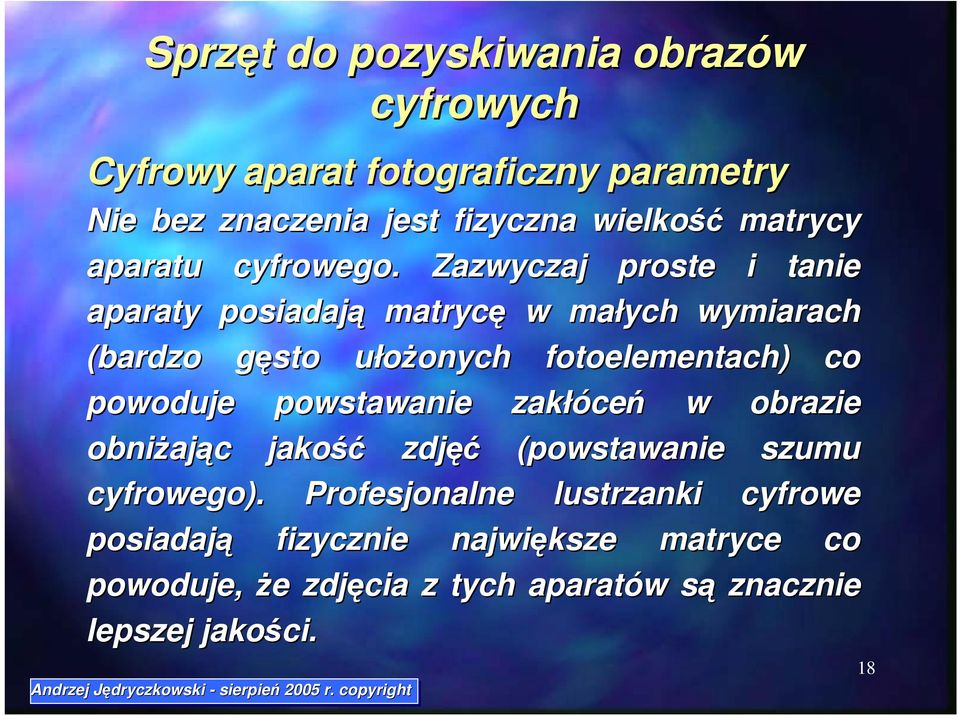 Sprzęt do pozyskiwania obrazów cyfrowych

Cyfrowy aparat fotograficzny parametry

Nie bez znaczenia jest fizyczna wielkość matrycy aparatu cyfrowego. Zazwyczaj proste i tanie aparaty posiadają matrycę w małych wymiarach (bardzo gęsto ułożonych fotoelementach) co powoduje powstawanie zakłóceń w obrazie obniżając jakość zdjęć (powstawanie szumu cyfrowego). Profesjonalne lustrzanki cyfrowe posiadają fizycznie największe matryce co powoduje, że zdjęcia z tych aparatów są znacznie lepszej jakości.

18

Andrzej Jędryczkowski - sierpień 2005 r. copyright